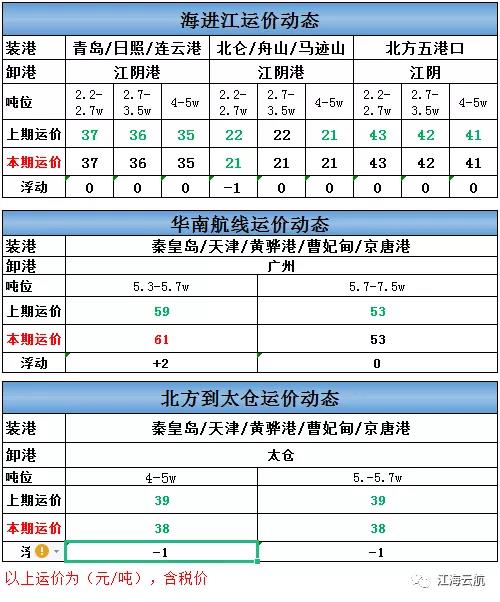 海进江运价动态

| 装港 | 青岛/日照/连云港 | | | 北仑/舟山/马迹山 | | | 北方五港口 | | |
|---|---|---|---|---|---|---|---|---|---|
| 卸港 | 江阴港 | | | 江阴港 | | | 江阴 | | |
| 吨位 | 2.2-2.7w | 2.7-3.5w | 4-5w | 2.2-2.7w | 2.7-3.5w | 4-5w | 2.2-2.7w | 2.7-3.5w | 4-5w |
| 上期运价 | 37 | 36 | 35 | 22 | 22 | 21 | 43 | 42 | 41 |
| 本期运价 | 37 | 36 | 35 | 21 | 21 | 21 | 43 | 42 | 41 |
| 浮动 | 0 | 0 | 0 | -1 | 0 | 0 | 0 | 0 | 0 |

华南航线运价动态

| 装港 | 秦皇岛/天津/黄骅港/曹妃甸/京唐港 | |
|---|---|---|
| 卸港 | 广州 | |
| 吨位 | 5.3-5.7w | 5.7-7.5w |
| 上期运价 | 59 | 53 |
| 本期运价 | 61 | 53 |
| 浮动 | +2 | 0 |

北方到太仓运价动态

| 装港 | 秦皇岛/天津/黄骅港/曹妃甸/京唐港 | |
|---|---|---|
| 卸港 | 太仓 | |
| 吨位 | 4-5w | 5.-5.7w |
| 上期运价 | 39 | 39 |
| 本期运价 | 38 | 38 |
| 浮 | -1 | -1 |

以上运价为（元/吨），含税价

江海云航